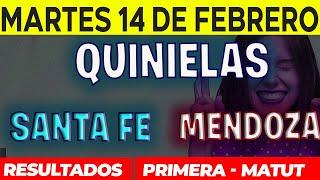 MARTES 14 DE FEBRERO

QUINIELAS

SANTA FE MENDOZA

RESULTADOS PRIMERA - MATUT